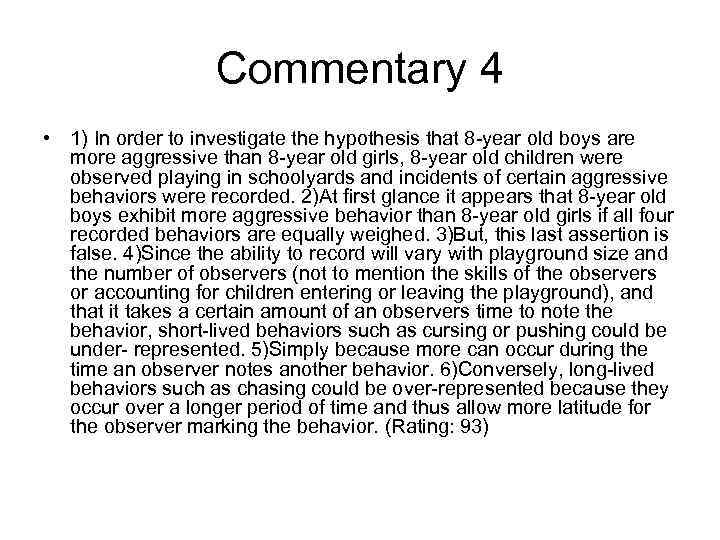 Commentary 4

• 1) In order to investigate the hypothesis that 8-year old boys are more aggressive than 8-year old girls, 8-year old children were observed playing in schoolyards and incidents of certain aggressive behaviors were recorded. 2)At first glance it appears that 8-year old boys exhibit more aggressive behavior than 8-year old girls if all four recorded behaviors are equally weighed. 3)But, this last assertion is false. 4)Since the ability to record will vary with playground size and the number of observers (not to mention the skills of the observers or accounting for children entering or leaving the playground), and that it takes a certain amount of an observers time to note the behavior, short-lived behaviors such as cursing or pushing could be under- represented. 5)Simply because more can occur during the time an observer notes another behavior. 6)Conversely, long-lived behaviors such as chasing could be over-represented because they occur over a longer period of time and thus allow more latitude for the observer marking the behavior. (Rating: 93)